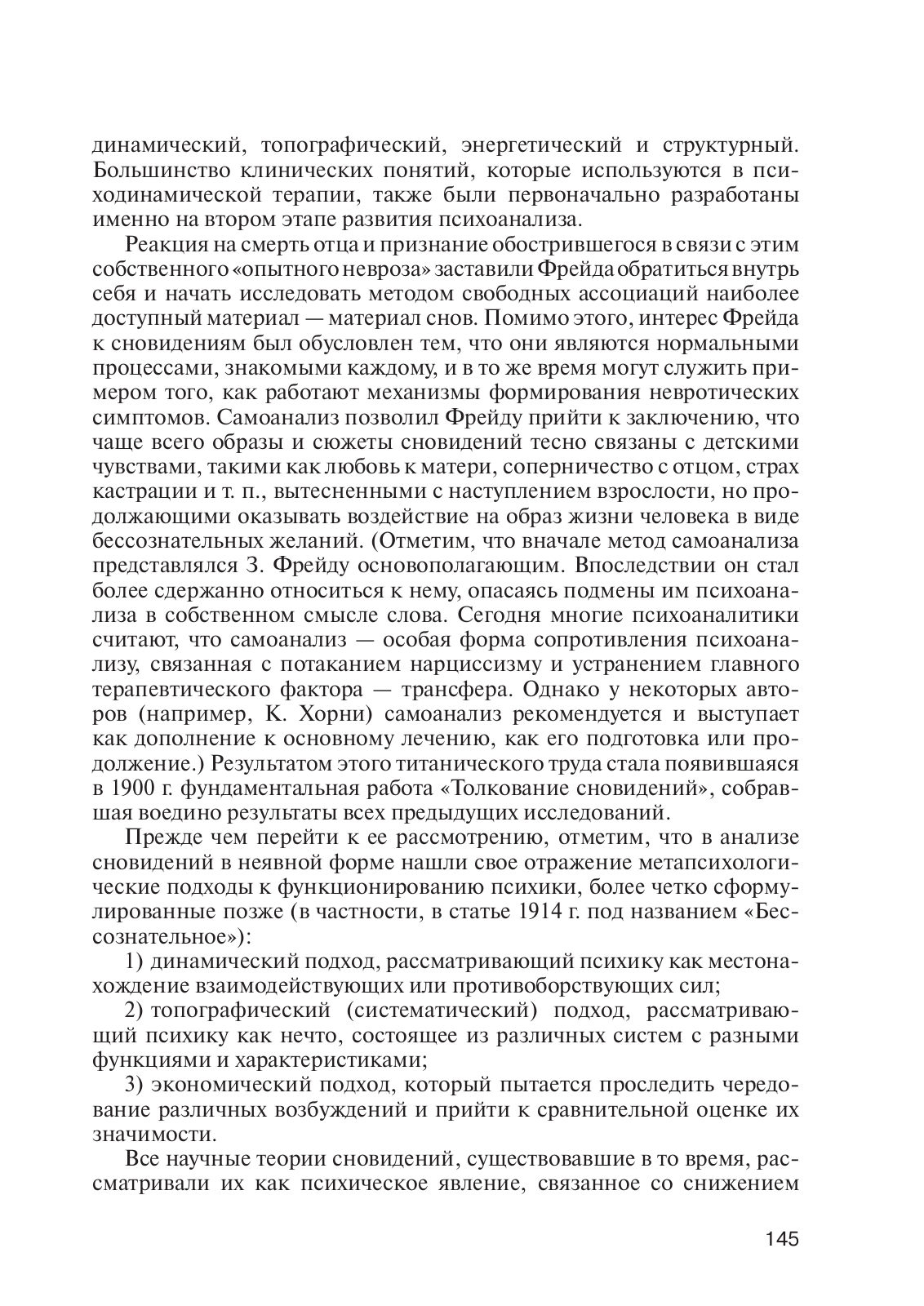 динамический, топографический, энергетический и структурный. Большинство клинических понятий, которые используются в психодинамической терапии, также были первоначально разработаны именно на втором этапе развития психоанализа.

Реакция на смерть отца и признание обострившегося в связи с этим собственного «опытного невроза» заставили Фрейда обратиться внутрь себя и начать исследовать методом свободных ассоциаций наиболее доступный материал — материал снов. Помимо этого, интерес Фрейда к сновидениям был обусловлен тем, что они являются нормальными процессами, знакомыми каждому, и в то же время могут служить примером того, как работают механизмы формирования невротических симптомов. Самоанализ позволил Фрейду прийти к заключению, что чаще всего образы и сюжеты сновидений тесно связаны с детскими чувствами, такими как любовь к матери, соперничество с отцом, страх кастрации и т. п., вытесненными с наступлением взрослости, но продолжающими оказывать воздействие на образ жизни человека в виде бессознательных желаний. (Отметим, что вначале метод самоанализа представлялся З. Фрейду основополагающим. Впоследствии он стал более сдержанно относиться к нему, опасаясь подмены им психоанализа в собственном смысле слова. Сегодня многие психоаналитики считают, что самоанализ — особая форма сопротивления психоанализу, связанная с потаканием нарциссизму и устранением главного терапевтического фактора — трансфера. Однако у некоторых авторов (например, К. Хорни) самоанализ рекомендуется и выступает как дополнение к основному лечению, как его подготовка или продолжение.) Результатом этого титанического труда стала появившаяся в 1900 г. фундаментальная работа «Толкование сновидений», собравшая воедино результаты всех предыдущих исследований.

Прежде чем перейти к ее рассмотрению, отметим, что в анализе сновидений в неявной форме нашли свое отражение метапсихологические подходы к функционированию психики, более четко сформулированные позже (в частности, в статье 1914 г. под названием «Бессознательное»):

1) динамический подход, рассматривающий психику как местонахождение взаимодействующих или противоборствующих сил;

2) топографический (систематический) подход, рассматривающий психику как нечто, состоящее из различных систем с разными функциями и характеристиками;

3) экономический подход, который пытается проследить чередование различных возбуждений и прийти к сравнительной оценке их значимости.

Все научные теории сновидений, существовавшие в то время, рассматривали их как психическое явление, связанное со снижением

145